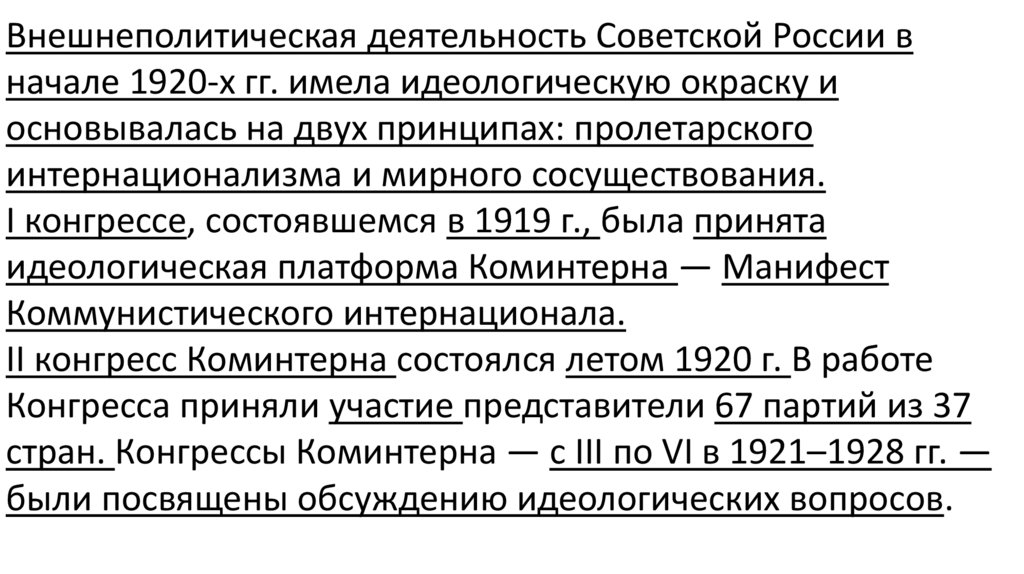 Внешнеполитическая деятельность Советской России в начале 1920-х гг. имела идеологическую окраску и основывалась на двух принципах: пролетарского интернационализма и мирного сосуществования.
I конгрессе, состоявшемся в 1919 г., была принята идеологическая платформа Коминтерна — Манифест Коммунистического интернационала.
II конгресс Коминтерна состоялся летом 1920 г. В работе Конгресса приняли участие представители 67 партий из 37 стран. Конгрессы Коминтерна — с III по VI в 1921–1928 гг. — были посвящены обсуждению идеологических вопросов.